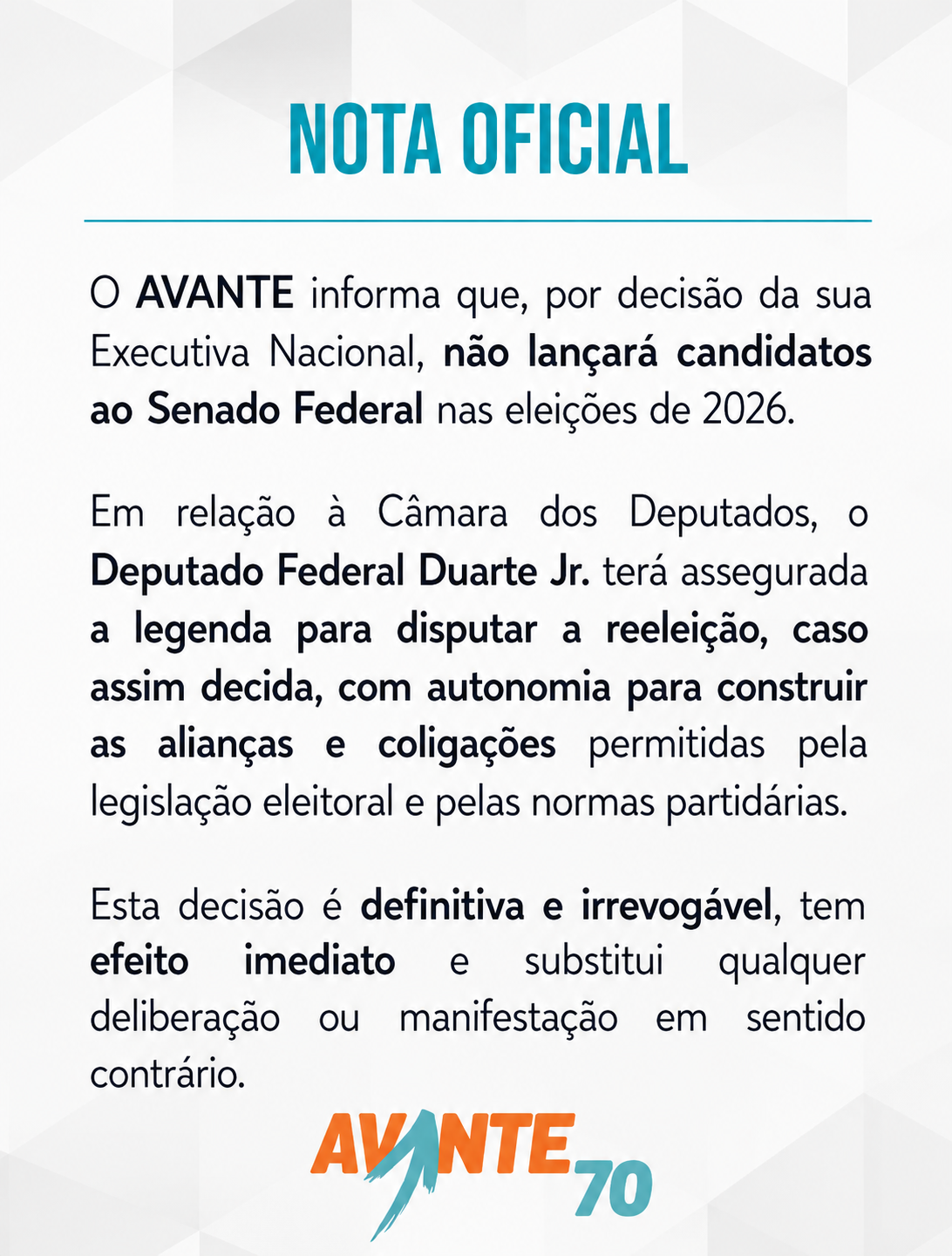 NOTA OFICIAL

O AVANTE informa que, por decisão da sua Executiva Nacional, não lançará candidatos ao Senado Federal nas eleições de 2026.

Em relação à Câmara dos Deputados, o Deputado Federal Duarte Jr. terá assegurada a legenda para disputar a reeleição, caso assim decida, com autonomia para construir as alianças e coligações permitidas pela legislação eleitoral e pelas normas partidárias.

Esta decisão é definitiva e irrevogável, tem efeito imediato e substitui qualquer deliberação ou manifestação em sentido contrário.

AVANTE 70